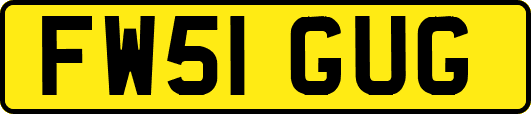 FW51 GUG